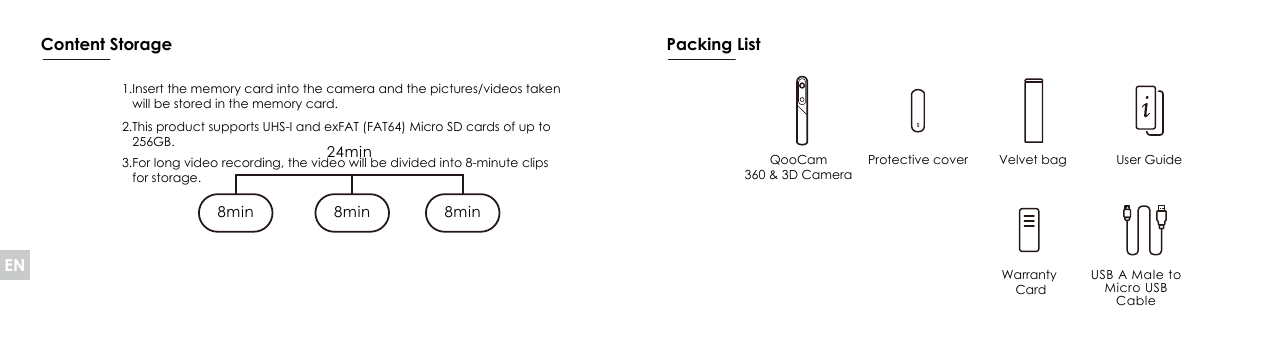 Content Storage

1.Insert the memory card into the camera and the pictures/videos taken will be stored in the memory card.

2.This product supports UHS-I and exFAT (FAT64) Micro SD cards of up to 256GB.

3.For long video recording, the video will be divided into 8-minute clips for storage.

24min

8min

8min

8min

EN

Packing List

QooCam 360 & 3D Camera

Protective cover

Velvet bag

User Guide

Warranty Card

USB A Male to Micro USB Cable